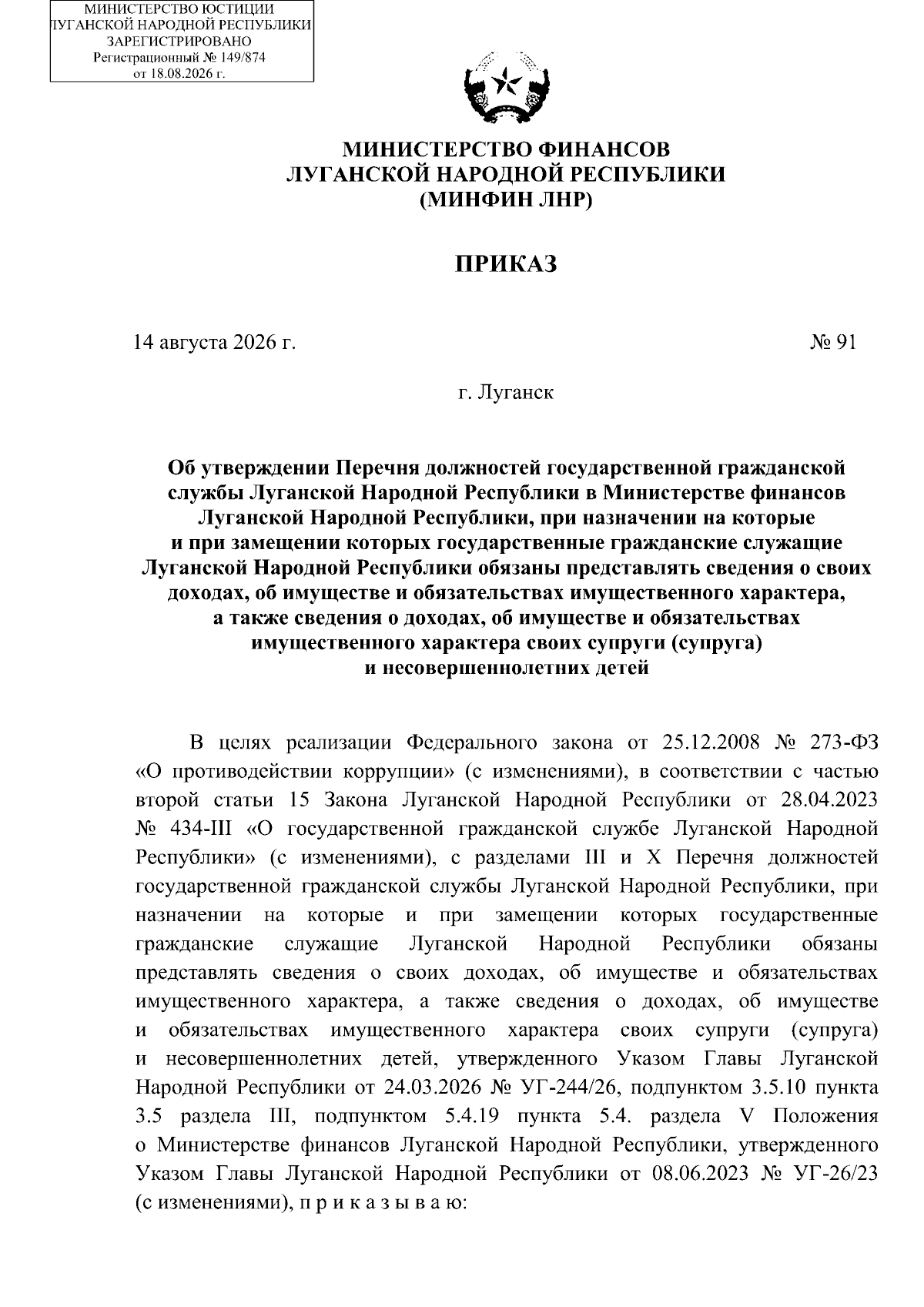 МИНИСТЕРСТВО ЮСТИЦИИ
ЛУГАНСКОЙ НАРОДНОЙ РЕСПУБЛИКИ
ЗАРЕГИСТРИРОВАНО
Регистрационный № 149/874
от 18.08.2026 г.

МИНИСТЕРСТВО ФИНАНСОВ
ЛУГАНСКОЙ НАРОДНОЙ РЕСПУБЛИКИ
(МИНФИН ЛНР)

ПРИКАЗ

14 августа 2026 г. № 91

г. Луганск

Об утверждении Перечня должностей государственной гражданской службы Луганской Народной Республики в Министерстве финансов Луганской Народной Республики, при назначении на которые и при замещении которых государственные гражданские служащие Луганской Народной Республики обязаны представлять сведения о своих доходах, об имуществе и обязательствах имущественного характера, а также сведения о доходах, об имуществе и обязательствах имущественного характера своих супруги (супруга) и несовершеннолетних детей

В целях реализации Федерального закона от 25.12.2008 № 273-ФЗ «О противодействии коррупции» (с изменениями), в соответствии с частью второй статьи 15 Закона Луганской Народной Республики от 28.04.2023 № 434-III «О государственной гражданской службе Луганской Народной Республики» (с изменениями), с разделами III и X Перечня должностей государственной гражданской службы Луганской Народной Республики, при назначении на которые и при замещении которых государственные гражданские служащие Луганской Народной Республики обязаны представлять сведения о своих доходах, об имуществе и обязательствах имущественного характера, а также сведения о доходах, об имуществе и обязательствах имущественного характера своих супруги (супруга) и несовершеннолетних детей, утвержденного Указом Главы Луганской Народной Республики от 24.03.2026 № УГ-244/26, подпунктом 3.5.10 пункта 3.5 раздела III, подпунктом 5.4.19 пункта 5.4. раздела V Положения о Министерстве финансов Луганской Народной Республики, утвержденного Указом Главы Луганской Народной Республики от 08.06.2023 № УГ-26/23 (с изменениями), п р и к а з ы в а ю: